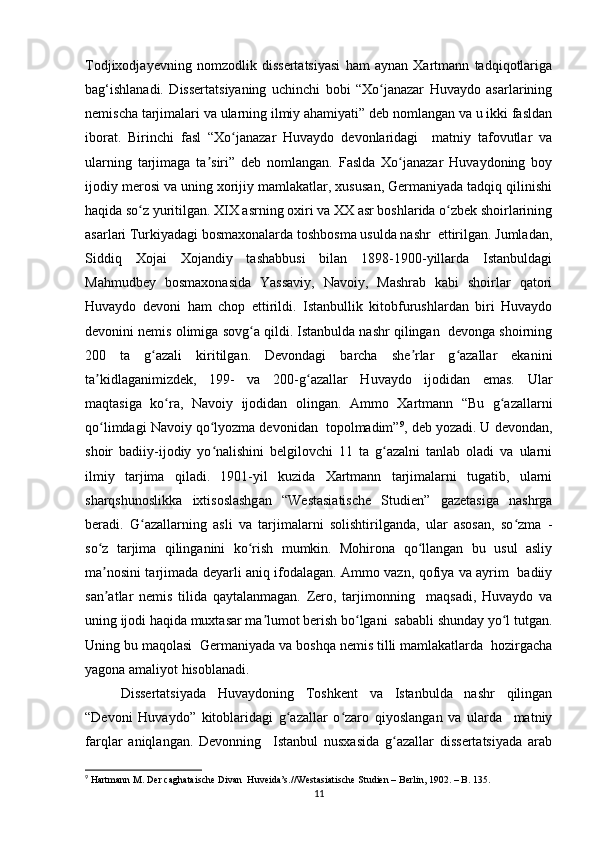 Todjixodjayevning nomzodlik dissertatsiyasi ham aynan Xartmann tadqiqotlariga bag‘ishlanadi. Dissertatsiyaning uchinchi bobi “Xo‘janazar Huvaydo asarlarining nemischa tarjimalari va ularning ilmiy ahamiyati” deb nomlangan va u ikki fasldan iborat. Birinchi fasl “Xo‘janazar Huvaydo devonlaridagi matniy tafovutlar va ularning tarjimaga ta’siri” deb nomlangan. Faslda Xo‘janazar Huvaydoning boy ijodiy merosi va uning xorijiy mamlakatlar, xususan, Germaniyada tadqiq qilinishi haqida so‘z yuritilgan. XIX asrning oxiri va XX asr boshlarida o‘zbek shoirlarining asarlari Turkiyadagi bosmaxonalarda toshbosma usulda nashr ettirilgan. Jumladan, Siddiq Xojai Xojandiy tashabbusi bilan 1898-1900-yillarda Istanbuldagi Mahmudbey bosmaxonasida Yassaviy, Navoiy, Mashrab kabi shoirlar qatori Huvaydo devoni ham chop ettirildi. Istanbullik kitobfurushlardan biri Huvaydo devonini nemis olimiga sovg‘a qildi. Istanbulda nashr qilingan devonga shoirning 200 ta g‘azali kiritilgan. Devondagi barcha she’rlar g‘azallar ekanini ta’kidlaganimizdek, 199- va 200-g‘azallar Huvaydo ijodidan emas. Ular maqtasiga ko‘ra, Navoiy ijodidan olingan. Ammo Xartmann “Bu g‘azallarni qo‘limdagi Navoiy qo‘lyozma devonidan topolmadim”$^9$, deb yozadi. U devondan, shoir badiiy-ijodiy yo‘nalishini belgilovchi 11 ta g‘azalni tanlab oladi va ularni ilmiy tarjima qiladi. 1901-yil kuzida Xartmann tarjimalarni tugatib, ularni sharqshunoslikka ixtisoslashgan “Westasiatische Studien” gazetasiga nashrga beradi. G‘azallarning asli va tarjimalarni solishtirilganda, ular asosan, so‘zma - so‘z tarjima qilinganini ko‘rish mumkin. Mohirona qo‘llangan bu usul asliy ma’nosini tarjimada deyarli aniq ifodalagan. Ammo vazn, qofiya va ayrim badiiy san’atlar nemis tilida qaytalanmagan. Zero, tarjimonning maqsadi, Huvaydo va uning ijodi haqida muxtasar ma’lumot berish bo‘lgani sababli shunday yo‘l tutgan. Uning bu maqolasi Germaniyada va boshqa nemis tilli mamlakatlarda hozirgacha yagona amaliyot hisoblanadi.

Dissertatsiyada Huvaydoning Toshkent va Istanbulda nashr qilingan “Devoni Huvaydo” kitoblaridagi g‘azallar o‘zaro qiyoslangan va ularda matniy farqlar aniqlangan. Devonning Istanbul nusxasida g‘azallar dissertatsiyada arab

$^9$ Hartmann M. Der caghataische Divan Huveida’s.//Westasiatische Studien – Berlin, 1902. – B. 135.

11